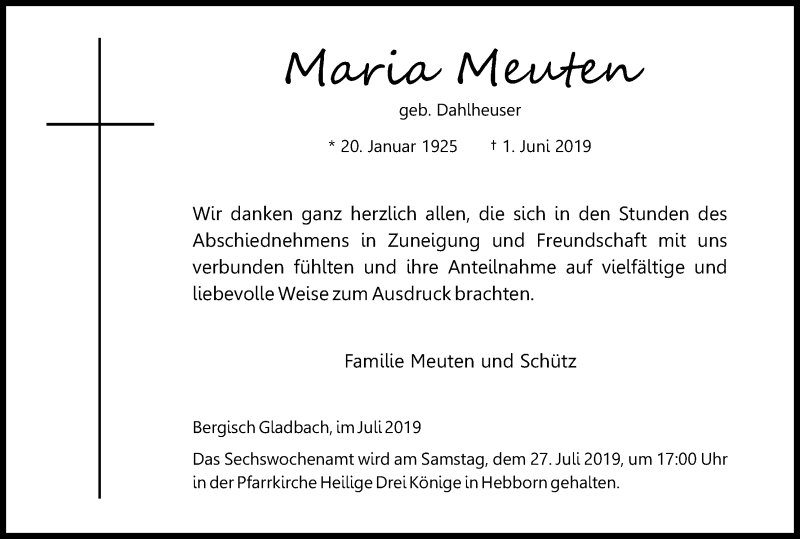 Maria Meuten

geb. Dahlheuser

* 20. Januar 1925 † 1. Juni 2019

Wir danken ganz herzlich allen, die sich in den Stunden des Abschiednehmens in Zuneigung und Freundschaft mit uns verbunden fühlten und ihre Anteilnahme auf vielfältige und liebevolle Weise zum Ausdruck brachten.

Familie Meuten und Schütz

Bergisch Gladbach, im Juli 2019

Das Sechswochenamt wird am Samstag, dem 27. Juli 2019, um 17:00 Uhr in der Pfarrkirche Heilige Drei Könige in Hebborn gehalten.